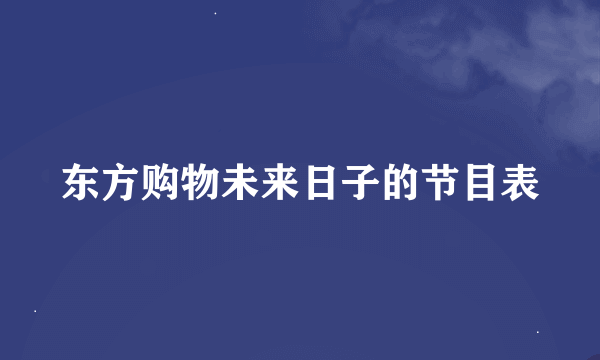 东方购物未来日子的节目表